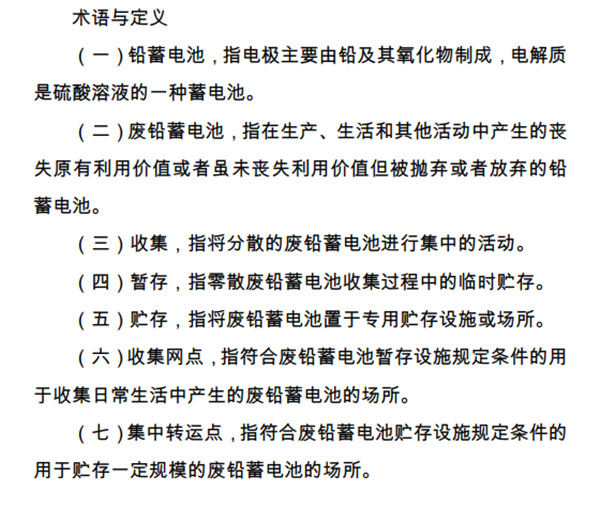 术语与定义

（一）铅蓄电池，指电极主要由铅及其氧化物制成，电解质是硫酸溶液的一种蓄电池。

（二）废铅蓄电池，指在生产、生活和其他活动中产生的丧失原有利用价值或者虽未丧失利用价值但被抛弃或者放弃的铅蓄电池。

（三）收集，指将分散的废铅蓄电池进行集中的活动。

（四）暂存，指零散废铅蓄电池收集过程中的临时贮存。

（五）贮存，指将废铅蓄电池置于专用贮存设施或场所。

（六）收集网点，指符合废铅蓄电池暂存设施规定条件的用于收集日常生活中产生的废铅蓄电池的场所。

（七）集中转运点，指符合废铅蓄电池贮存设施规定条件的用于贮存一定规模的废铅蓄电池的场所。